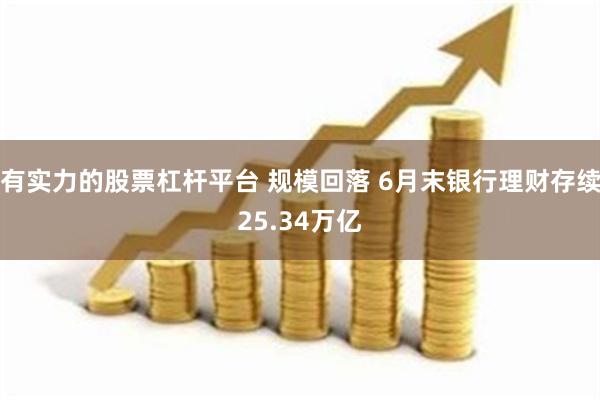 有实力的股票杠杆平台 规模回落 6月末银行理财存续25.34万亿